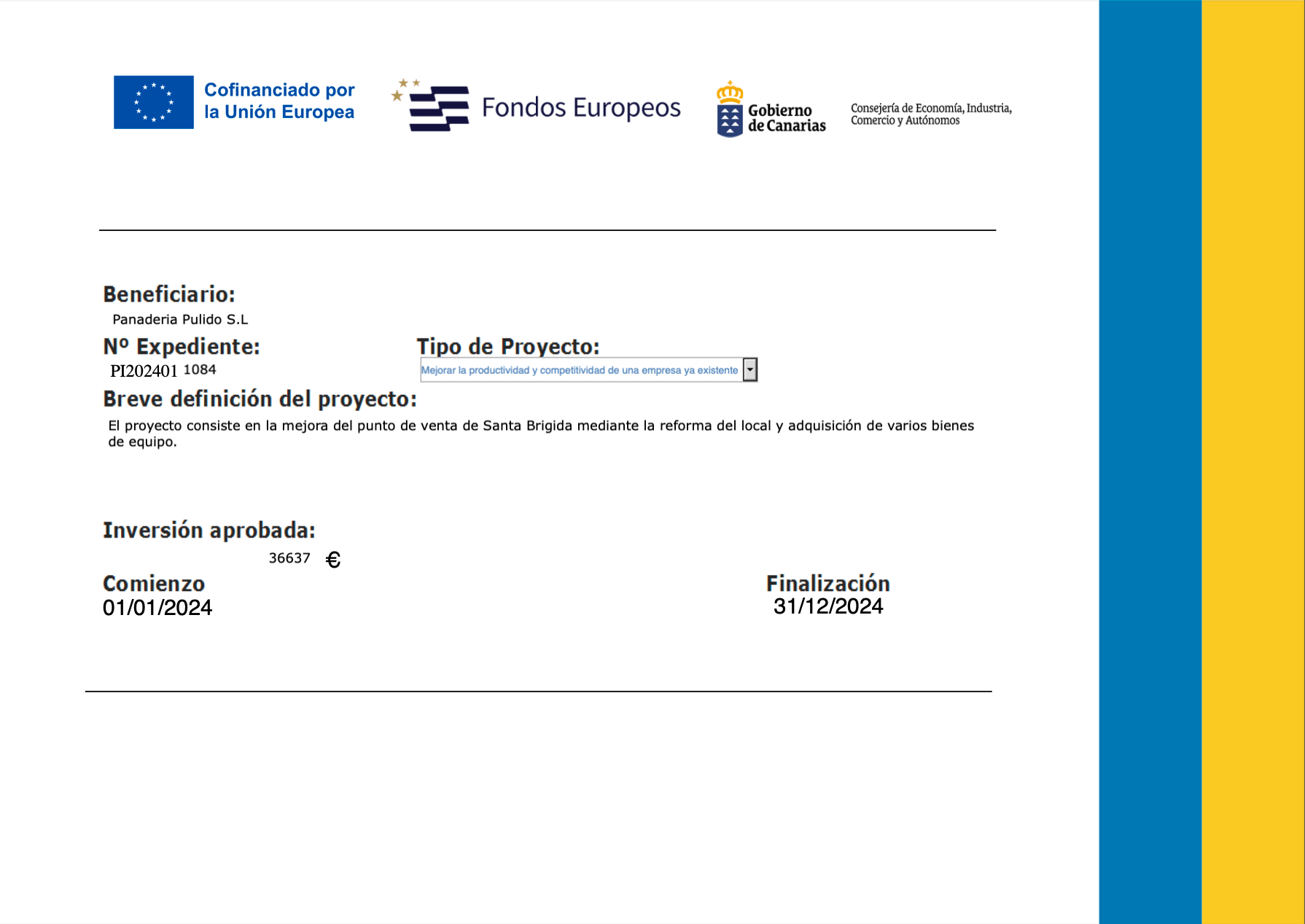 Cofinanciado por la Unión Europea

Fondos Europeos

Gobierno de Canarias

Consejería de Economía, Industria, Comercio y Autónomos

Beneficiario:
Panaderia Pulido S.L

Nº Expediente:
PI202401 1084

Tipo de Proyecto:
Mejorar la productividad y competitividad de una empresa ya existente

Breve definición del proyecto:
El proyecto consiste en la mejora del punto de venta de Santa Brigida mediante la reforma del local y adquisición de varios bienes de equipo.

Inversión aprobada:
36637 €

Comienzo
01/01/2024

Finalización
31/12/2024